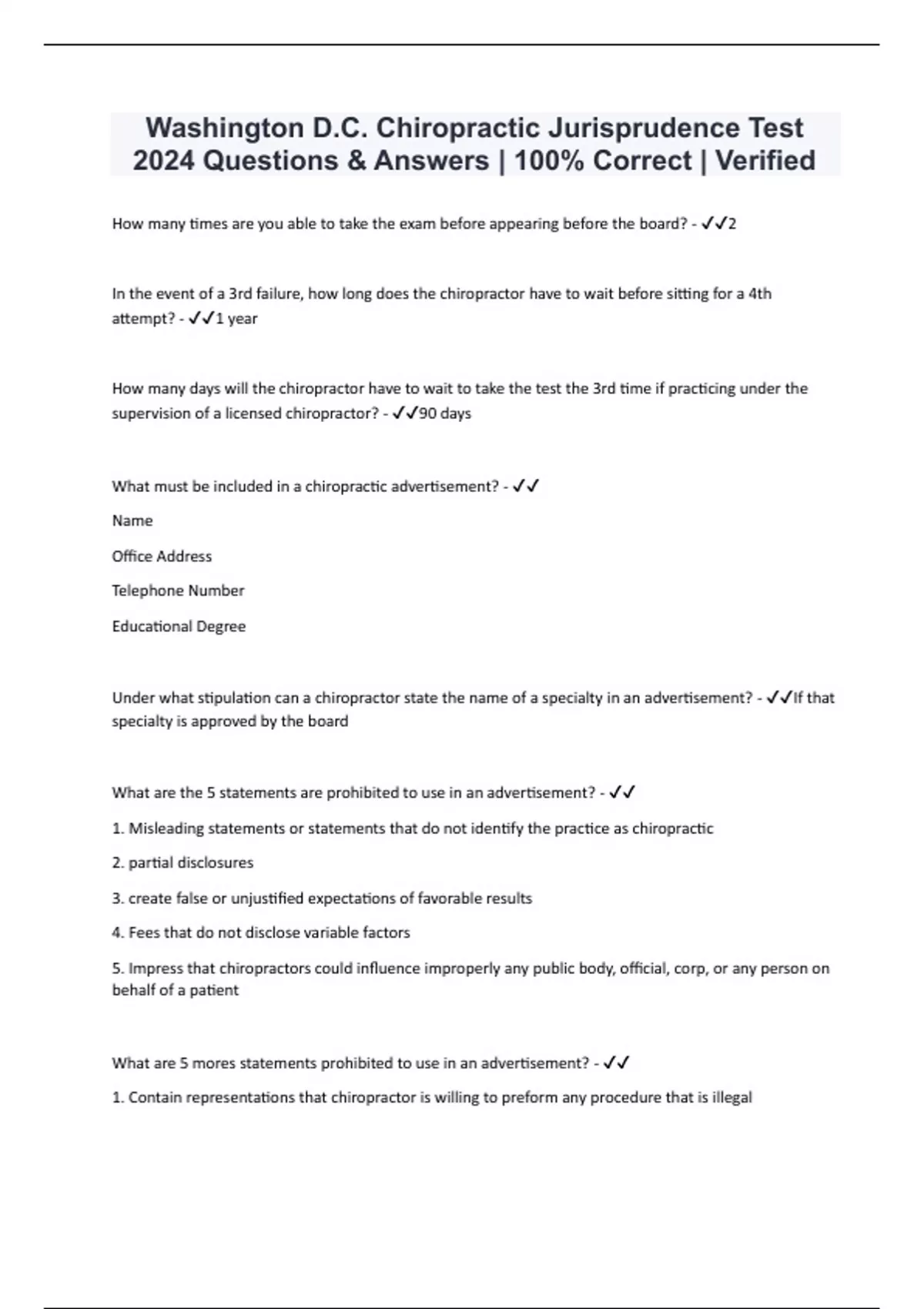 Washington D.C. Chiropractic Jurisprudence Test 2024 Questions & Answers | 100% Correct | Verified

How many times are you able to take the exam before appearing before the board? - ✓✓2

In the event of a 3rd failure, how long does the chiropractor have to wait before sitting for a 4th attempt? - ✓✓1 year

How many days will the chiropractor have to wait to take the test the 3rd time if practicing under the supervision of a licensed chiropractor? - ✓✓90 days

What must be included in a chiropractic advertisement? - ✓✓

Name

Office Address

Telephone Number

Educational Degree

Under what stipulation can a chiropractor state the name of a specialty in an advertisement? - ✓✓If that specialty is approved by the board

What are the 5 statements are prohibited to use in an advertisement? - ✓✓

1. Misleading statements or statements that do not identify the practice as chiropractic

2. partial disclosures

3. create false or unjustified expectations of favorable results

4. Fees that do not disclose variable factors

5. Impress that chiropractors could influence improperly any public body, official, corp, or any person on behalf of a patient

What are 5 mores statements prohibited to use in an advertisement? - ✓✓

1. Contain representations that chiropractor is willing to preform any procedure that is illegal